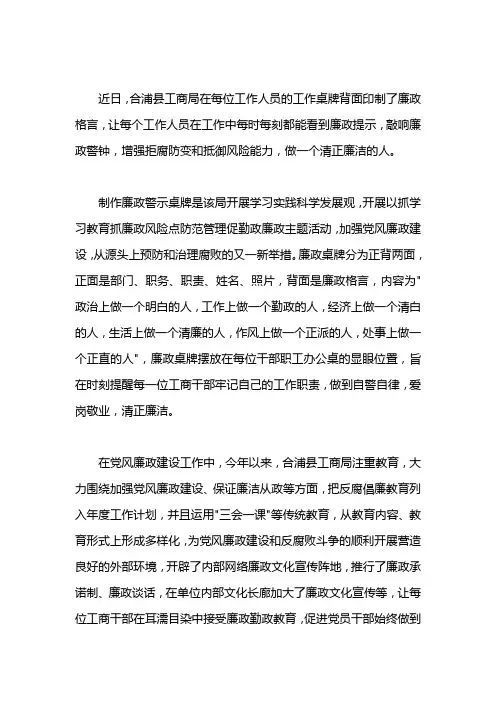 近日，合浦县工商局在每位工作人员的工作桌牌背面印制了廉政格言，让每个工作人员在工作中每时每刻都能看到廉政提示，敲响廉政警钟，增强拒腐防变和抵御风险能力，做一个清正廉洁的人。

制作廉政警示桌牌是该局开展学习实践科学发展观，开展以抓学习教育抓廉政风险点防范管理促勤政廉政主题活动，加强党风廉政建设，从源头上预防和治理腐败的又一新举措。廉政桌牌分为正背两面，正面是部门、职务、职责、姓名、照片，背面是廉政格言，内容为"政治上做一个明白的人，工作上做一个勤政的人，经济上做一个清白的人，生活上做一个清廉的人，作风上做一个正派的人，处事上做一个正直的人"，廉政桌牌摆放在每位干部职工办公桌的显眼位置，旨在时刻提醒每一位工商干部牢记自己的工作职责，做到自警自律，爱岗敬业，清正廉洁。

在党风廉政建设工作中，今年以来，合浦县工商局注重教育，大力围绕加强党风廉政建设、保证廉洁从政等方面，把反腐倡廉教育列入年度工作计划，并且运用"三会一课"等传统教育，从教育内容、教育形式上形成多样化，为党风廉政建设和反腐败斗争的顺利开展营造良好的外部环境，开辟了内部网络廉政文化宣传阵地，推行了廉政承诺制、廉政谈话，在单位内部文化长廊加大了廉政文化宣传等，让每位工商干部在耳濡目染中接受廉政勤政教育，促进党员干部始终做到